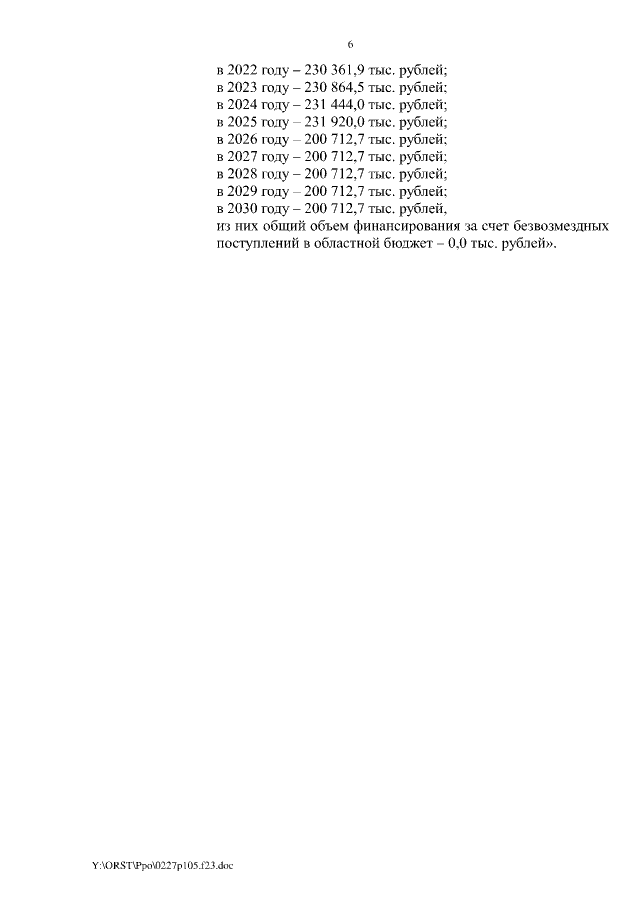 6

в 2022 году – 230 361,9 тыс. рублей;
в 2023 году – 230 864,5 тыс. рублей;
в 2024 году – 231 444,0 тыс. рублей;
в 2025 году – 231 920,0 тыс. рублей;
в 2026 году – 200 712,7 тыс. рублей;
в 2027 году – 200 712,7 тыс. рублей;
в 2028 году – 200 712,7 тыс. рублей;
в 2029 году – 200 712,7 тыс. рублей;
в 2030 году – 200 712,7 тыс. рублей,
из них общий объем финансирования за счет безвозмездных поступлений в областной бюджет – 0,0 тыс. рублей».

Y:\ORST\Ppo\0227p105.f23.doc